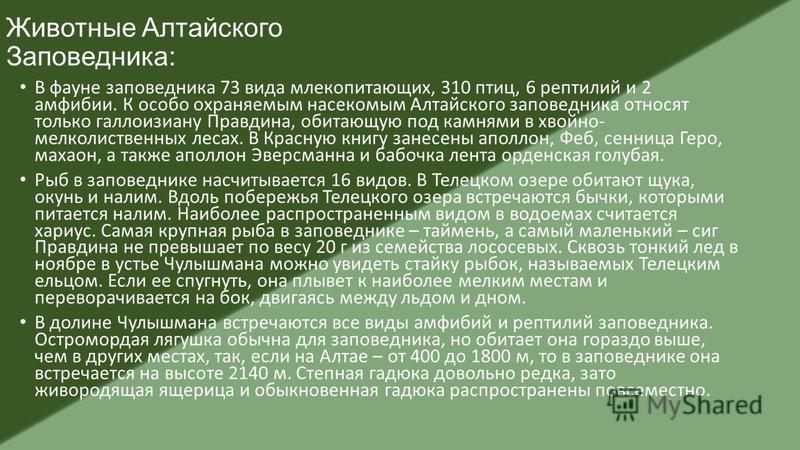 Животные Алтайского Заповедника:

• В фауне заповедника 73 вида млекопитающих, 310 птиц, 6 рептилий и 2 амфибии. К особо охраняемым насекомым Алтайского заповедника относят только галлоизиану Правдина, обитающую под камнями в хвойно-мелколиственных лесах. В Красную книгу занесены аполлон, Феб, сенница Геро, махаон, а также аполлон Эверсманна и бабочка лента орденская голубая.

• Рыб в заповеднике насчитывается 16 видов. В Телецком озере обитают щука, окунь и налим. Вдоль побережья Телецкого озера встречаются бычки, которыми питается налим. Наиболее распространенным видом в водоемах считается хариус. Самая крупная рыба в заповеднике – таймень, а самый маленький – сиг Правдина не превышает по весу 20 г из семейства лососевых. Сквозь тонкий лед в ноябре в устье Чулышмана можно увидеть стайку рыбок, называемых Телецким ельцом. Если ее спугнуть, она плывет к наиболее мелким местам и переворачивается на бок, двигаясь между льдом и дном.

• В долине Чулышмана встречаются все виды амфибий и рептилий заповедника. Остромордая лягушка обычна для заповедника, но обитает она гораздо выше, чем в других местах, так, если на Алтае – от 400 до 1800 м, то в заповеднике она встречается на высоте 2140 м. Степная гадюка довольно редка, зато живородящая ящерица и обыкновенная гадюка распространены повсеместно.

MyShared